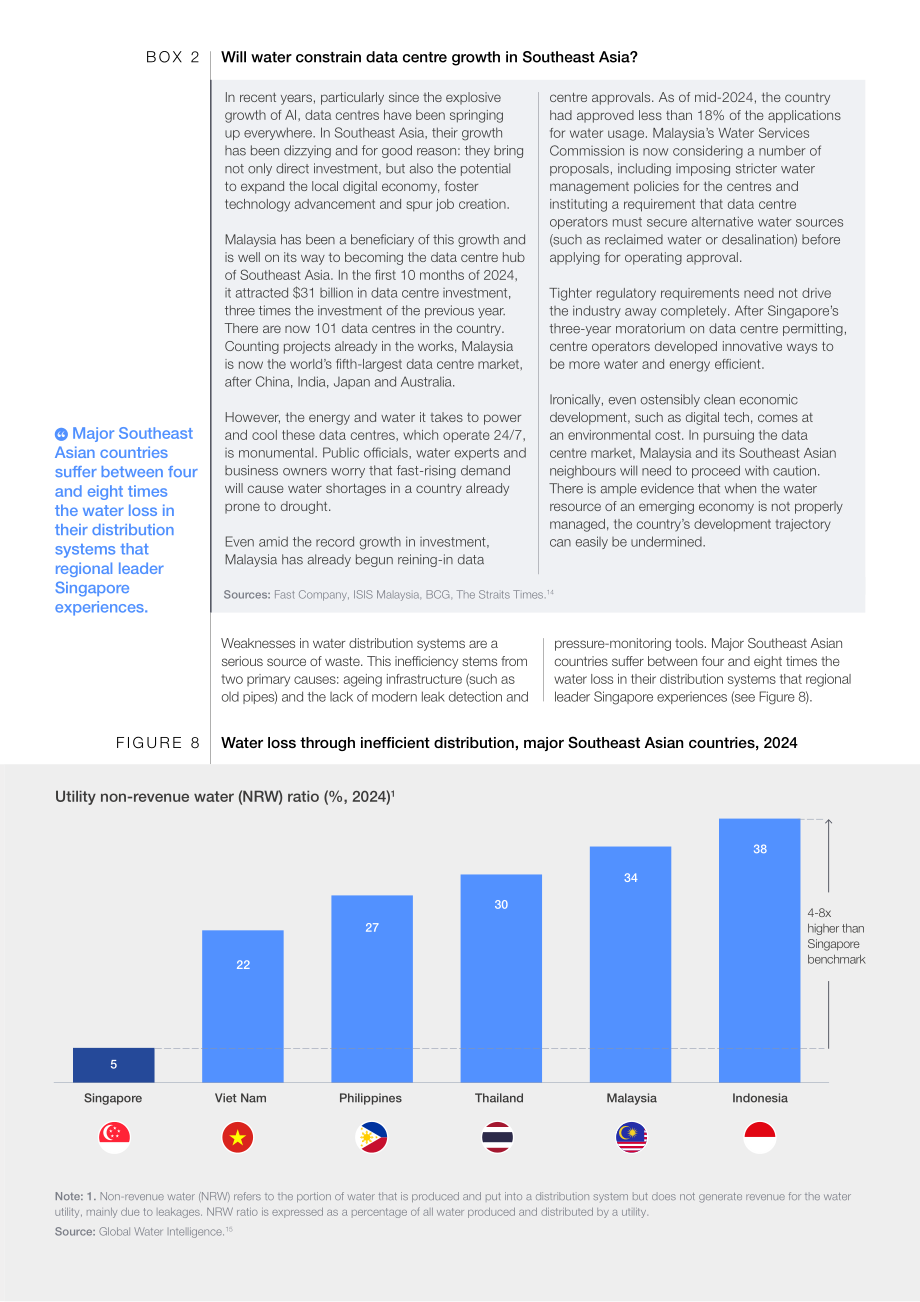 BOX 2 Will water constrain data centre growth in Southeast Asia?

In recent years, particularly since the explosive growth of AI, data centres have been springing up everywhere. In Southeast Asia, their growth has been dizzying and for good reason: they bring not only direct investment, but also the potential to expand the local digital economy, foster technology advancement and spur job creation.

Malaysia has been a beneficiary of this growth and is well on its way to becoming the data centre hub of Southeast Asia. In the first 10 months of 2024, it attracted $31 billion in data centre investment, three times the investment of the previous year. There are now 101 data centres in the country. Counting projects already in the works, Malaysia is now the world's fifth-largest data centre market, after China, India, Japan and Australia.

However, the energy and water it takes to power and cool these data centres, which operate 24/7, is monumental. Public officials, water experts and business owners worry that fast-rising demand will cause water shortages in a country already prone to drought.

Even amid the record growth in investment, Malaysia has already begun reining-in data centre approvals. As of mid-2024, the country had approved less than 18% of the applications for water usage. Malaysia's Water Services Commission is now considering a number of proposals, including imposing stricter water management policies for the centres and instituting a requirement that data centre operators must secure alternative water sources (such as reclaimed water or desalination) before applying for operating approval.

Tighter regulatory requirements need not drive the industry away completely. After Singapore's three-year moratorium on data centre permitting, centre operators developed innovative ways to be more water and energy efficient.

Ironically, even ostensibly clean economic development, such as digital tech, comes at an environmental cost. In pursuing the data centre market, Malaysia and its Southeast Asian neighbours will need to proceed with caution. There is ample evidence that when the water resource of an emerging economy is not properly managed, the country's development trajectory can easily be undermined.

Sources: Fast Company, ISIS Malaysia, BCG, The Straits Times.$^{14}$

Major Southeast Asian countries suffer between four and eight times the water loss in their distribution systems that regional leader Singapore experiences.

Weaknesses in water distribution systems are a serious source of waste. This inefficiency stems from two primary causes: ageing infrastructure (such as old pipes) and the lack of modern leak detection and pressure-monitoring tools. Major Southeast Asian countries suffer between four and eight times the water loss in their distribution systems that regional leader Singapore experiences (see Figure 8).

FIGURE 8 Water loss through inefficient distribution, major Southeast Asian countries, 2024

Utility non-revenue water (NRW) ratio (%, 2024)$^{1}$

5
22
27
30
34
38

4-8x higher than Singapore benchmark

Singapore
Viet Nam
Philippines
Thailand
Malaysia
Indonesia

Note: 1. Non-revenue water (NRW) refers to the portion of water that is produced and put into a distribution system but does not generate revenue for the water utility, mainly due to leakages. NRW ratio is expressed as a percentage of all water produced and distributed by a utility.

Source: Global Water Intelligence.$^{15}$